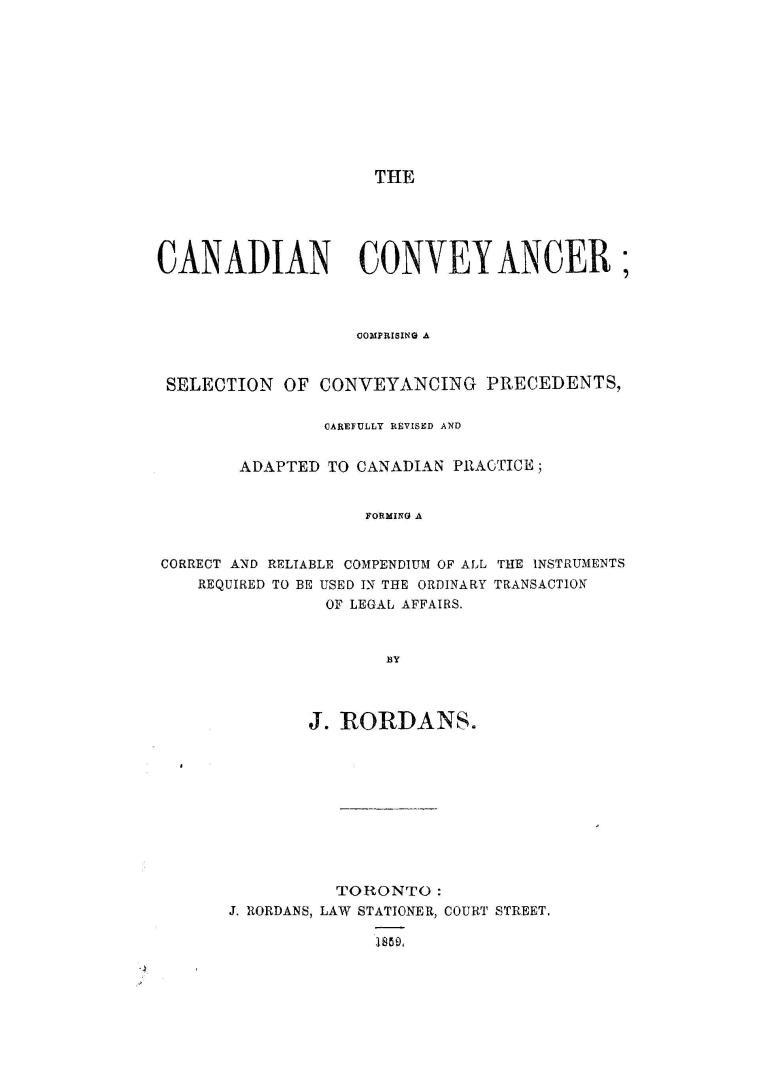 THE

CANADIAN CONVEYANCER;

COMPRISING A

SELECTION OF CONVEYANCING PRECEDENTS,

CAREFULLY REVISED AND

ADAPTED TO CANADIAN PRACTICE;

FORMING A

CORRECT AND RELIABLE COMPENDIUM OF ALL THE INSTRUMENTS REQUIRED TO BE USED IN THE ORDINARY TRANSACTION OF LEGAL AFFAIRS.

BY

J. RORDANS.

TORONTO:
J. RORDANS, LAW STATIONER, COURT STREET.
1859.